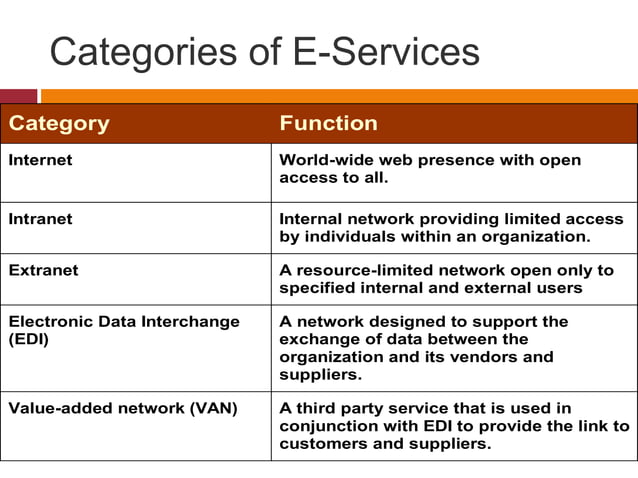 Categories of E-Services

| Category | Function |
|---|---|
| Internet | World-wide web presence with open access to all. |
| Intranet | Internal network providing limited access by individuals within an organization. |
| Extranet | A resource-limited network open only to specified internal and external users |
| Electronic Data Interchange (EDI) | A network designed to support the exchange of data between the organization and its vendors and suppliers. |
| Value-added network (VAN) | A third party service that is used in conjunction with EDI to provide the link to customers and suppliers. |